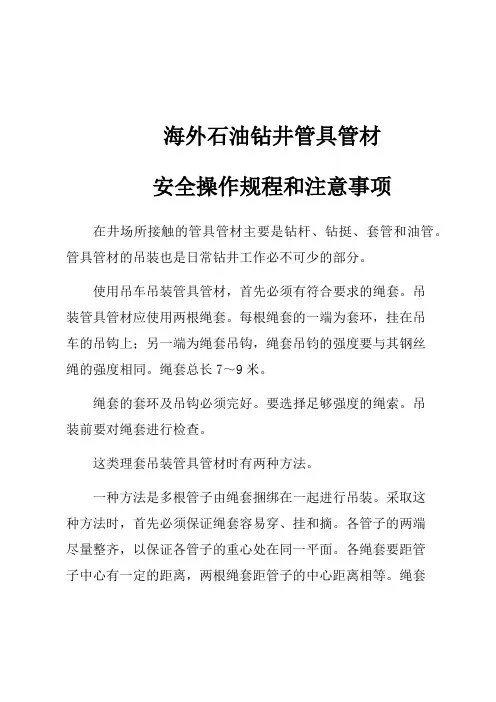 海外石油钻井管具管材

安全操作规程和注意事项

在井场所接触的管具管材主要是钻杆、钻挺、套管和油管。管具管材的吊装也是日常钻井工作必不可少的部分。

使用吊车吊装管具管材，首先必须有符合要求的绳套。吊装管具管材应使用两根绳套。每根绳套的一端为套环，挂在吊车的吊钩上；另一端为绳套吊钩，绳套吊钩的强度要与其钢丝绳的强度相同。绳套总长 7～9 米。

绳套的套环及吊钩必须完好。要选择足够强度的绳索。吊装前要对绳套进行检查。

这类理套吊装管具管材时有两种方法。

一种方法是多根管子由绳套捆绑在一起进行吊装。采取这种方法时，首先必须保证绳套容易穿、挂和摘。各管子的两端尽量整齐，以保证各管子的重心处在同一平面。各绳套要距管子中心有一定的距离，两根绳套距管子的中心距离相等。绳套